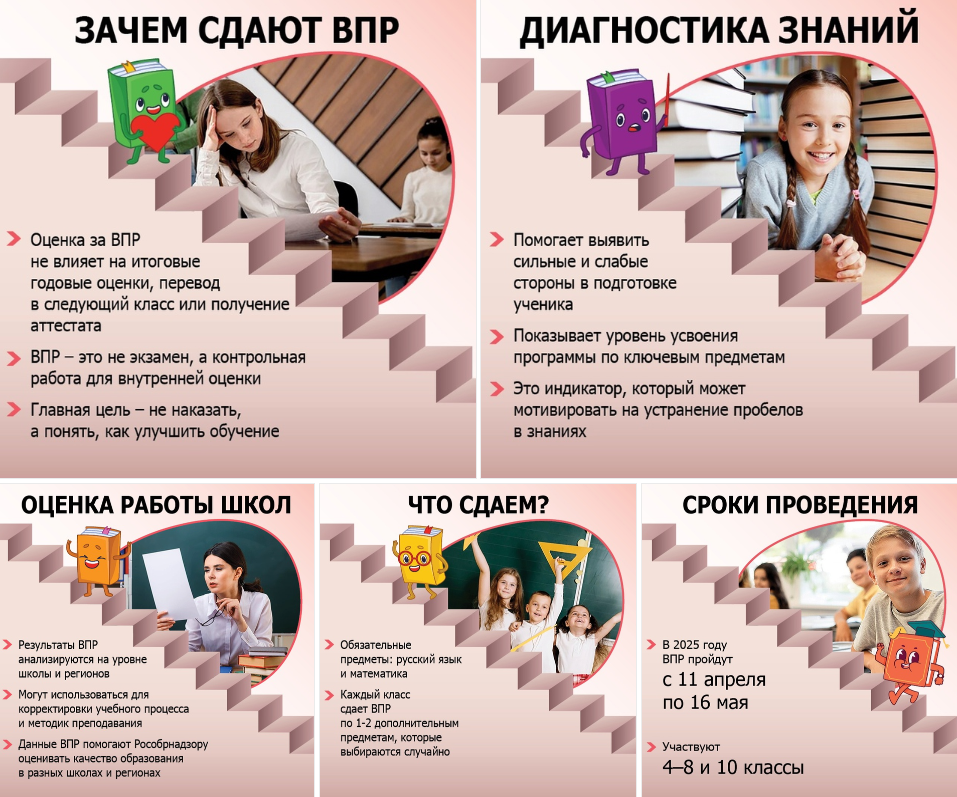 ЗАЧЕМ СДАЮТ ВПР

Оценка за ВПР не влияет на итоговые годовые оценки, перевод в следующий класс или получение аттестата

ВПР – это не экзамен, а контрольная работа для внутренней оценки

Главная цель – не наказать, а понять, как улучшить обучение

ДИАГНОСТИКА ЗНАНИЙ

Помогает выявить сильные и слабые стороны в подготовке ученика

Показывает уровень усвоения программы по ключевым предметам

Это индикатор, который может мотивировать на устранение пробелов в знаниях

ОЦЕНКА РАБОТЫ ШКОЛ

Результаты ВПР анализируются на уровне школы и регионов

Могут использоваться для корректировки учебного процесса и методик преподавания

Данные ВПР помогают Рособрнадзору оценивать качество образования в разных школах и регионах

ЧТО СДАЕМ?

Обязательные предметы: русский язык и математика

Каждый класс сдает ВПР по 1-2 дополнительным предметам, которые выбираются случайно

СРОКИ ПРОВЕДЕНИЯ

В 2025 году ВПР пройдут
с 11 апреля по 16 мая

Участвуют
4–8 и 10 классы